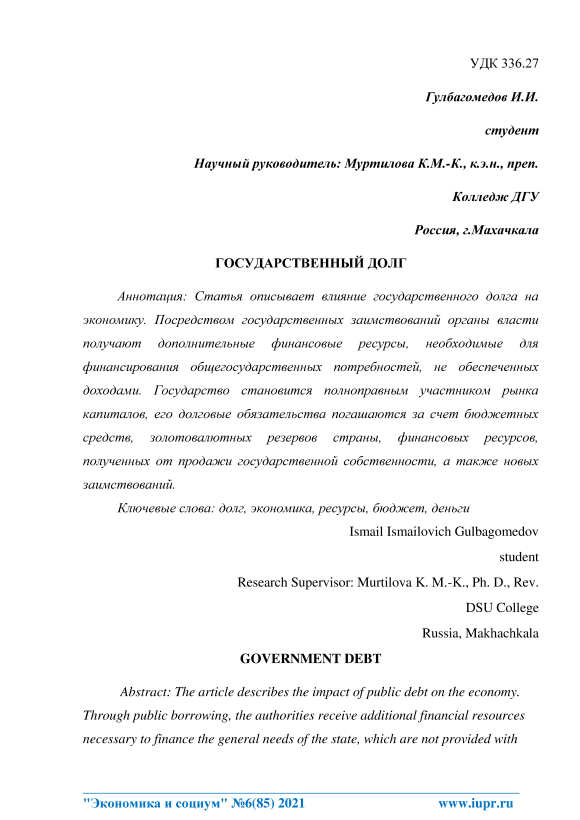 УДК 336.27

Гулбагомедов И.И.

студент

Научный руководитель: Муртилова К.М.-К., к.э.н., преп.

Колледж ДГУ

Россия, г.Махачкала

ГОСУДАРСТВЕННЫЙ ДОЛГ

Аннотация: Статья описывает влияние государственного долга на экономику. Посредством государственных заимствований органы власти получают дополнительные финансовые ресурсы, необходимые для финансирования общегосударственных потребностей, не обеспеченных доходами. Государство становится полноправным участником рынка капиталов, его долговые обязательства погашаются за счет бюджетных средств, золотовалютных резервов страны, финансовых ресурсов, полученных от продажи государственной собственности, а также новых заимствований.

Ключевые слова: долг, экономика, ресурсы, бюджет, деньги

Ismail Ismailovich Gulbagomedov

student

Research Supervisor: Murtilova K. M.-K., Ph. D., Rev.

DSU College

Russia, Makhachkala

GOVERNMENT DEBT

Abstract: The article describes the impact of public debt on the economy. Through public borrowing, the authorities receive additional financial resources necessary to finance the general needs of the state, which are not provided with

"Экономика и социум" №6(85) 2021 www.iupr.ru